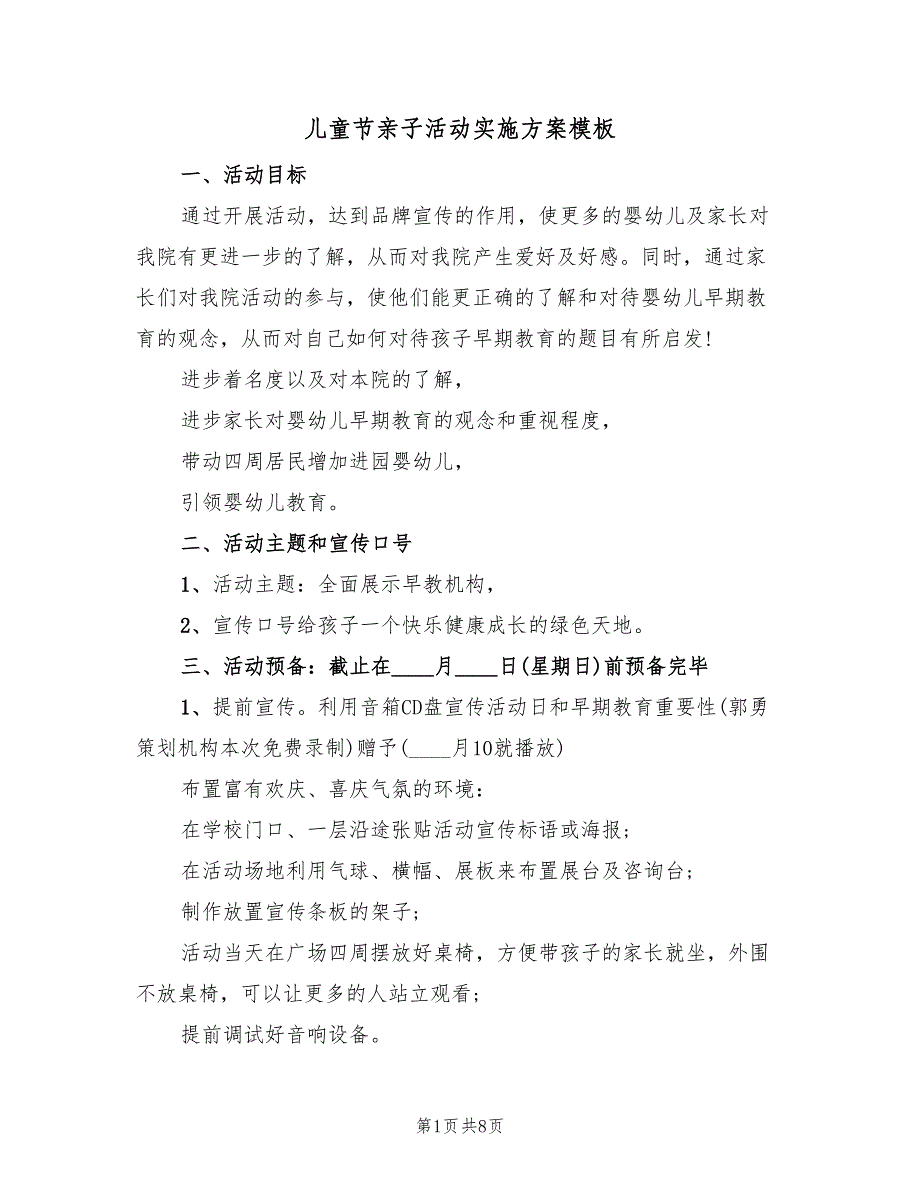 儿童节亲子活动实施方案模板

一、活动目标

通过开展活动，达到品牌宣传的作用，使更多的婴幼儿及家长对我院有更进一步的了解，从而对我院产生爱好及好感。同时，通过家长们对我院活动的参与，使他们能更正确的了解和对待婴幼儿早期教育的观念，从而对自己如何对待孩子早期教育的题目有所启发!

进步着名度以及对本院的了解，

进步家长对婴幼儿早期教育的观念和重视程度，

带动四周居民增加进园婴幼儿，

引领婴幼儿教育。

二、活动主题和宣传口号

1、活动主题：全面展示早教机构，

2、宣传口号给孩子一个快乐健康成长的绿色天地。

三、活动预备：截止在____月____日(星期日)前预备完毕

1、提前宣传。利用音箱CD盘宣传活动日和早期教育重要性(郭勇策划机构本次免费录制)赠予(____月10就播放)

布置富有欢庆、喜庆气氛的环境：

在学校门口、一层沿途张贴活动宣传标语或海报；

在活动场地利用气球、横幅、展板来布置展台及咨询台；

制作放置宣传条板的架子；

活动当天在广场四周摆放好桌椅，方便带孩子的家长就坐，外围不放桌椅，可以让更多的人站立观看；

提前调试好音响设备。

第1页 共8页